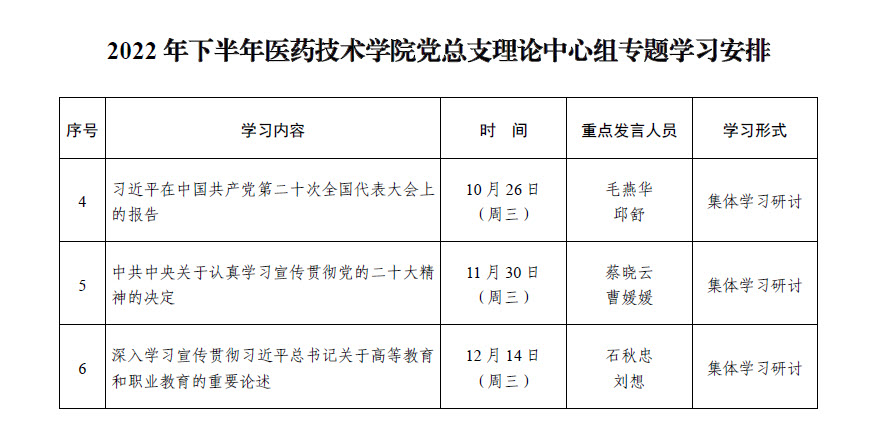 2022 年下半年医药技术学院党总支理论中心组专题学习安排

| 序号 | 学习内容 | 时　间 | 重点发言人员 | 学习形式 |
|---|---|---|---|---|
| 4 | 习近平在中国共产党第二十次全国代表大会上的报告 | 10 月 26 日（周三） | 毛燕华 邱舒 | 集体学习研讨 |
| 5 | 中共中央关于认真学习宣传贯彻党的二十大精神的决定 | 11 月 30 日（周三） | 蔡晓云 曹媛媛 | 集体学习研讨 |
| 6 | 深入学习宣传贯彻习近平总书记关于高等教育和职业教育的重要论述 | 12 月 14 日（周三） | 石秋忠 刘想 | 集体学习研讨 |